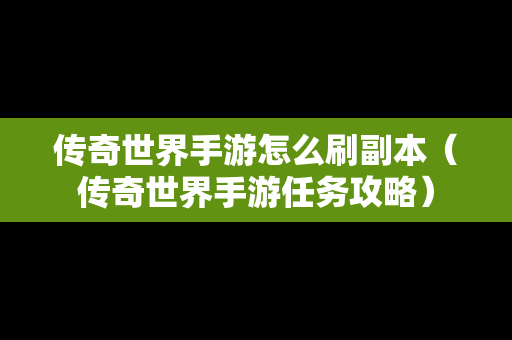 传奇世界手游怎么刷副本（传奇世界手游任务攻略）